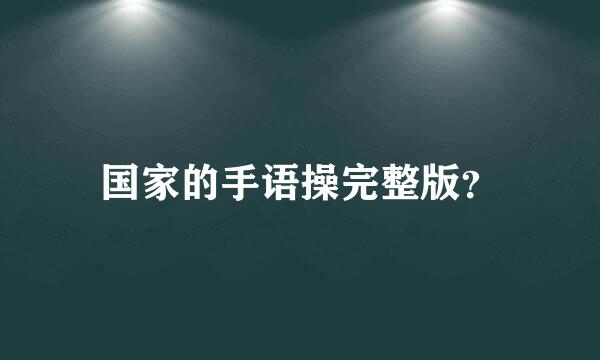 国家的手语操完整版?